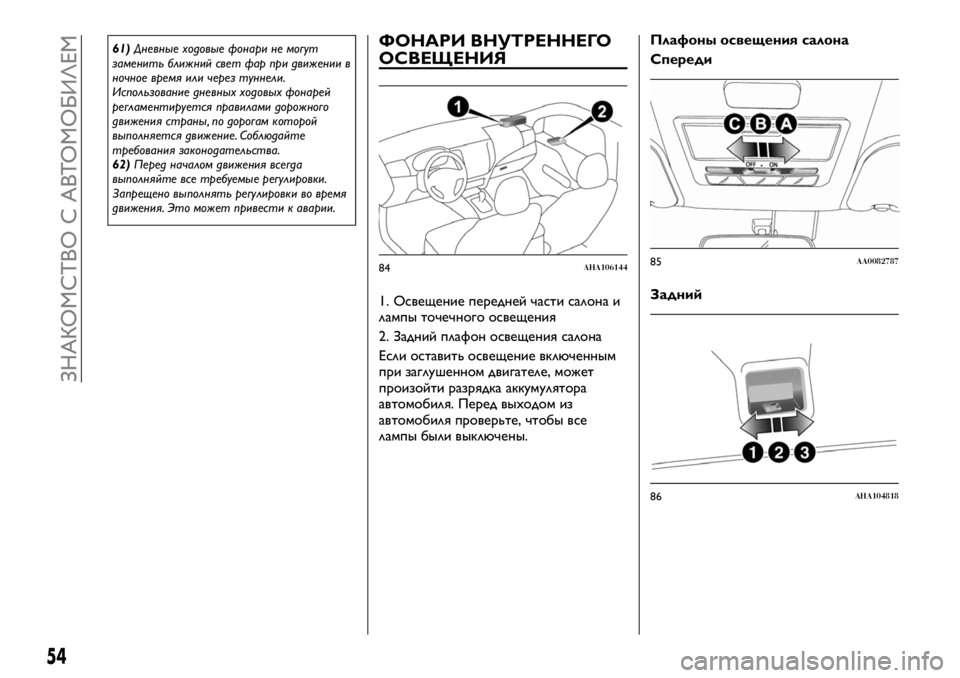 ЗНАКОМСТВО С АВТОМОБИЛЕМ

61) Дневные ходовые фонари не могут заменить ближний свет фар при движении в ночное время или через туннели. Использование дневных ходовых фонарей регламентируется правилами дорожного движения страны, по дорогам которой выполняется движение. Соблюдайте требования законодательства.
62) Перед началом движения всегда выполняйте все требуемые регулировки. Запрещено выполнять регулировки во время движения. Это может привести к аварии.

ФОНАРИ ВНУТРЕННЕГО ОСВЕЩЕНИЯ

1
2

84 AHA106144

1. Освещение передней части салона и лампы точечного освещения

2. Задний плафон освещения салона

Если оставить освещение включенным при заглушенном двигателе, может произойти разрядка аккумулятора автомобиля. Перед выходом из автомобиля проверьте, чтобы все лампы были выключены.

Плафоны освещения салона

Спереди

C B A
OFF • ON

85 AA0082787

Задний

1 2 3

86 AHA104818

54

carmanualsonline.info